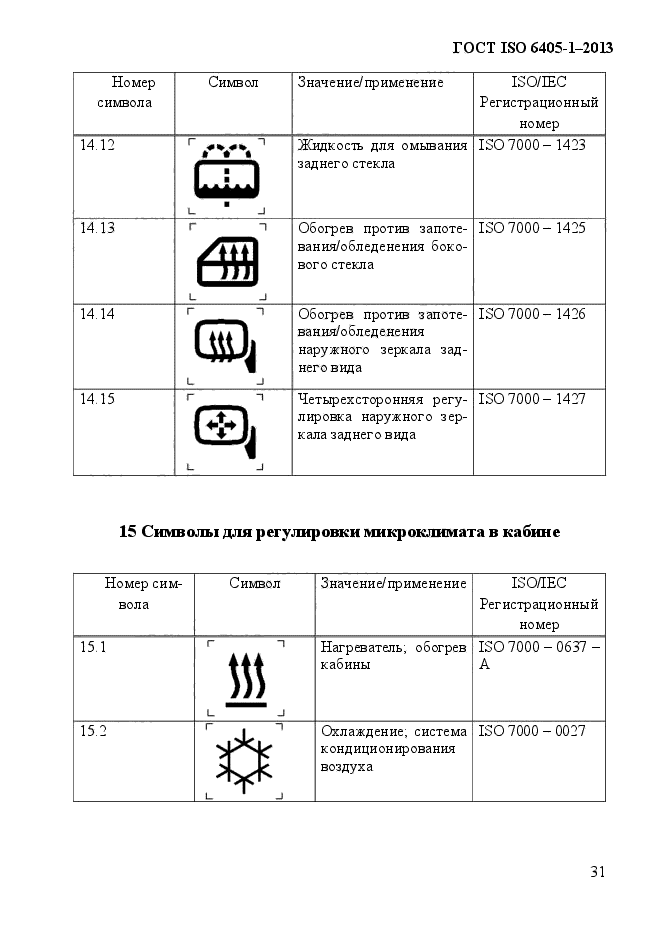 ГОСТ ISO 6405-1–2013

| Номер символа | Символ | Значение/применение | ISO/IEC Регистрационный номер |
|---|---|---|---|
| 14.12 | | Жидкость для омывания заднего стекла | ISO 7000 – 1423 |
| 14.13 | | Обогрев против запотевания/обледенения бокового стекла | ISO 7000 – 1425 |
| 14.14 | | Обогрев против запотевания/обледенения наружного зеркала заднего вида | ISO 7000 – 1426 |
| 14.15 | | Четырехсторонняя регулировка наружного зеркала заднего вида | ISO 7000 – 1427 |

15 Символы для регулировки микроклимата в кабине

| Номер символа | Символ | Значение/применение | ISO/IEC Регистрационный номер |
|---|---|---|---|
| 15.1 | | Нагреватель; обогрев кабины | ISO 7000 – 0637 – A |
| 15.2 | | Охлаждение; система кондиционирования воздуха | ISO 7000 – 0027 |

31